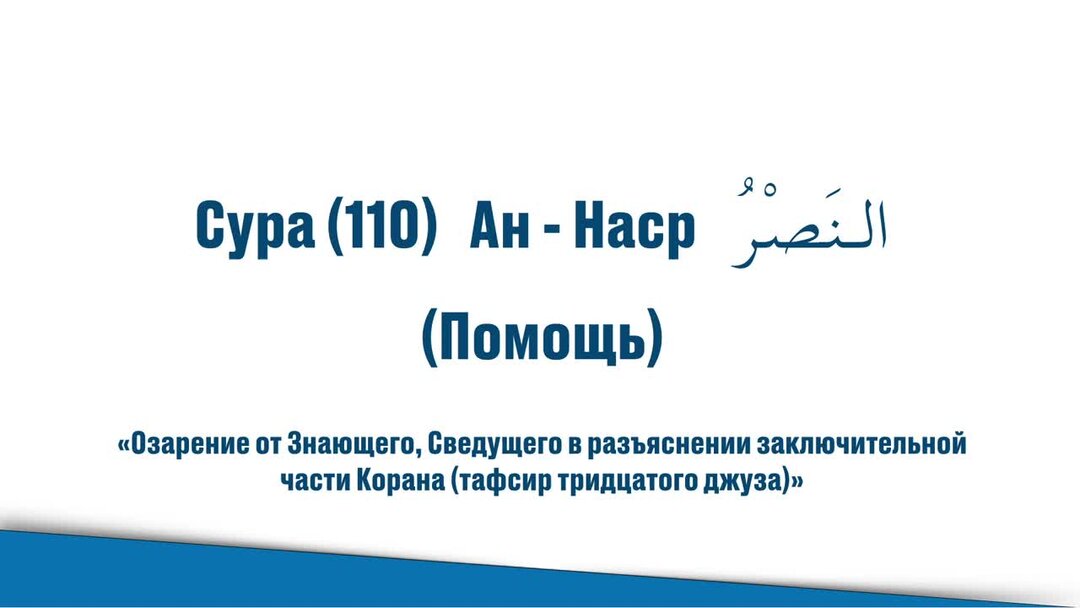 Сура (110) Ан - Наср النَصْرُ

(Помощь)

«Озарение от Знающего, Сведущего в разъяснении заключительной части Корана (тафсир тридцатого джуза)»